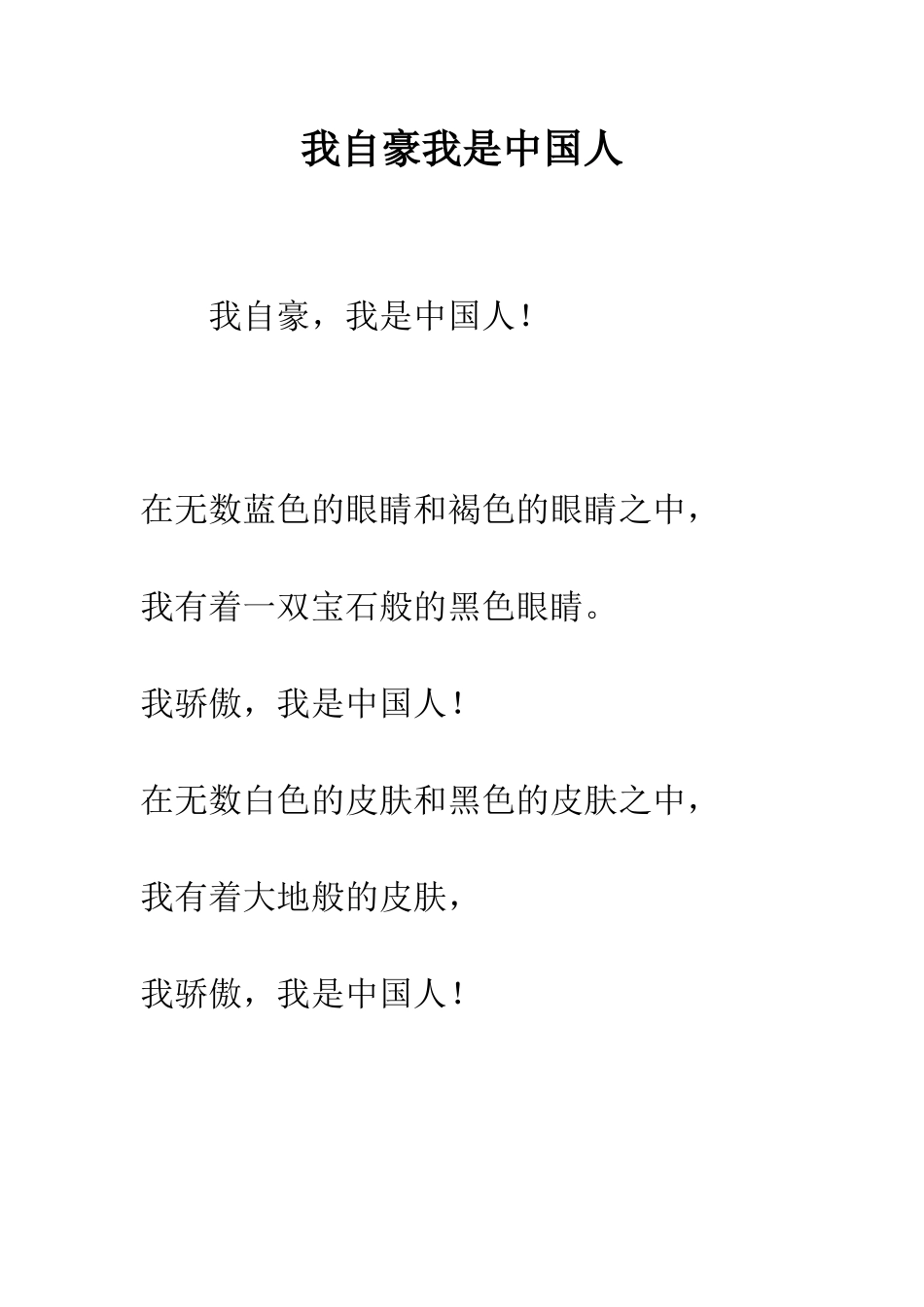 我自豪我是中国人

我自豪，我是中国人！

在无数蓝色的眼睛和褐色的眼睛之中，

我有着一双宝石般的黑色眼睛。

我骄傲，我是中国人！

在无数白色的皮肤和黑色的皮肤之中，

我有着大地般的皮肤，

我骄傲，我是中国人！